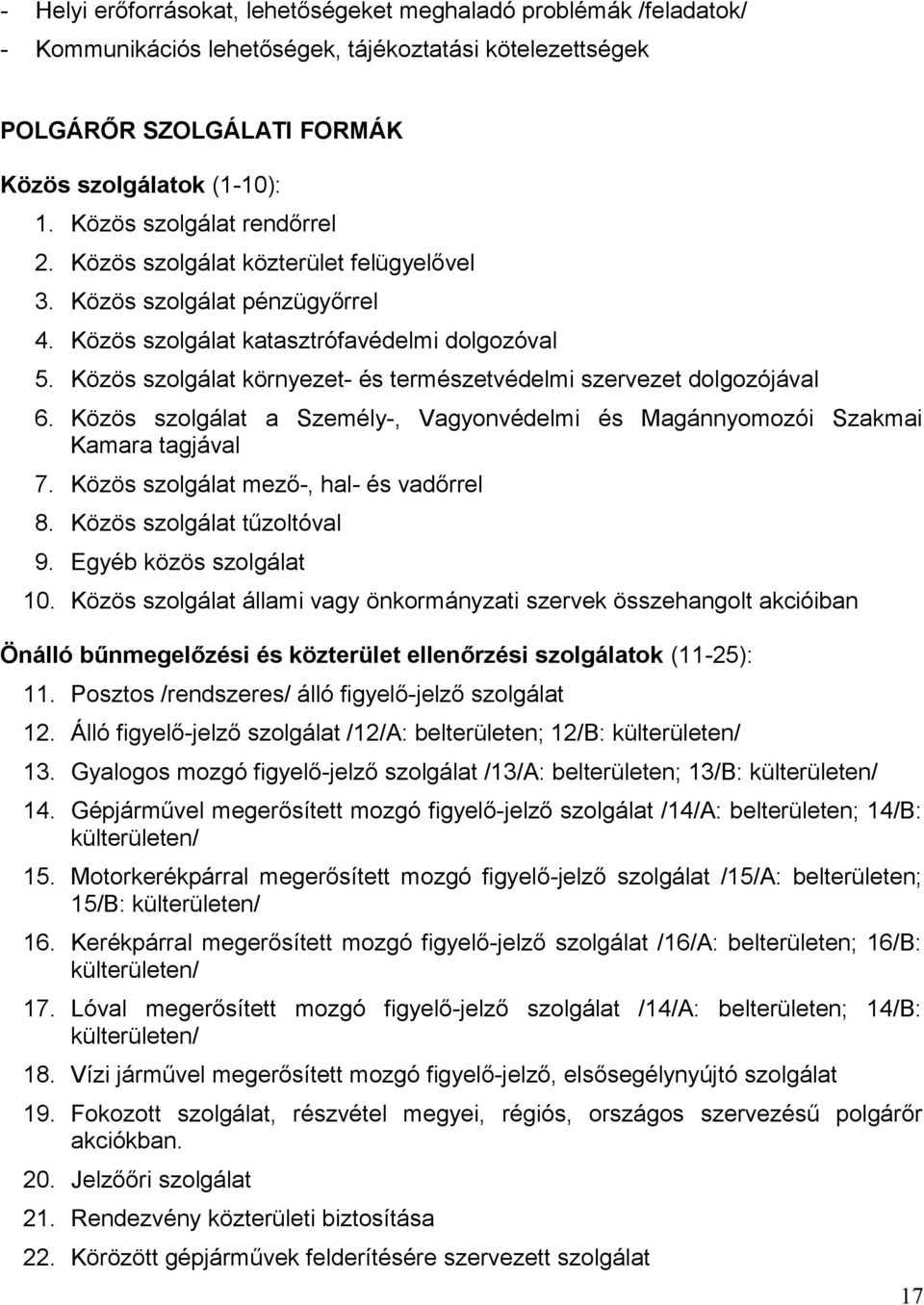 - Helyi erőforrásokat, lehetőségeket meghaladó problémák /feladatok/
- Kommunikációs lehetőségek, tájékoztatási kötelezettségek

POLGÁRŐR SZOLGÁLATI FORMÁK

Közös szolgálatok (1-10):
1. Közös szolgálat rendőrrel
2. Közös szolgálat közterület felügyelővel
3. Közös szolgálat pénzügyőrrel
4. Közös szolgálat katasztrófavédelmi dolgozóval
5. Közös szolgálat környezet- és természetvédelmi szervezet dolgozójával
6. Közös szolgálat a Személy-, Vagyonvédelmi és Magánnyomozói Szakmai Kamara tagjával
7. Közös szolgálat mező-, hal- és vadőrrel
8. Közös szolgálat tűzoltóval
9. Egyéb közös szolgálat
10. Közös szolgálat állami vagy önkormányzati szervek összehangolt akcióiban

Önálló bűnmegelőzési és közterület ellenőrzési szolgálatok (11-25):
11. Posztos /rendszeres/ álló figyelő-jelző szolgálat
12. Álló figyelő-jelző szolgálat /12/A: belterületen; 12/B: külterületen/
13. Gyalogos mozgó figyelő-jelző szolgálat /13/A: belterületen; 13/B: külterületen/
14. Gépjárművel megerősített mozgó figyelő-jelző szolgálat /14/A: belterületen; 14/B: külterületen/
15. Motorkerékpárral megerősített mozgó figyelő-jelző szolgálat /15/A: belterületen; 15/B: külterületen/
16. Kerékpárral megerősített mozgó figyelő-jelző szolgálat /16/A: belterületen; 16/B: külterületen/
17. Lóval megerősített mozgó figyelő-jelző szolgálat /14/A: belterületen; 14/B: külterületen/
18. Vízi járművel megerősített mozgó figyelő-jelző, elsősegélynyújtó szolgálat
19. Fokozott szolgálat, részvétel megyei, régiós, országos szervezésű polgárőr akciókban.
20. Jelzőőri szolgálat
21. Rendezvény közterületi biztosítása
22. Körözött gépjárművek felderítésére szervezett szolgálat

17